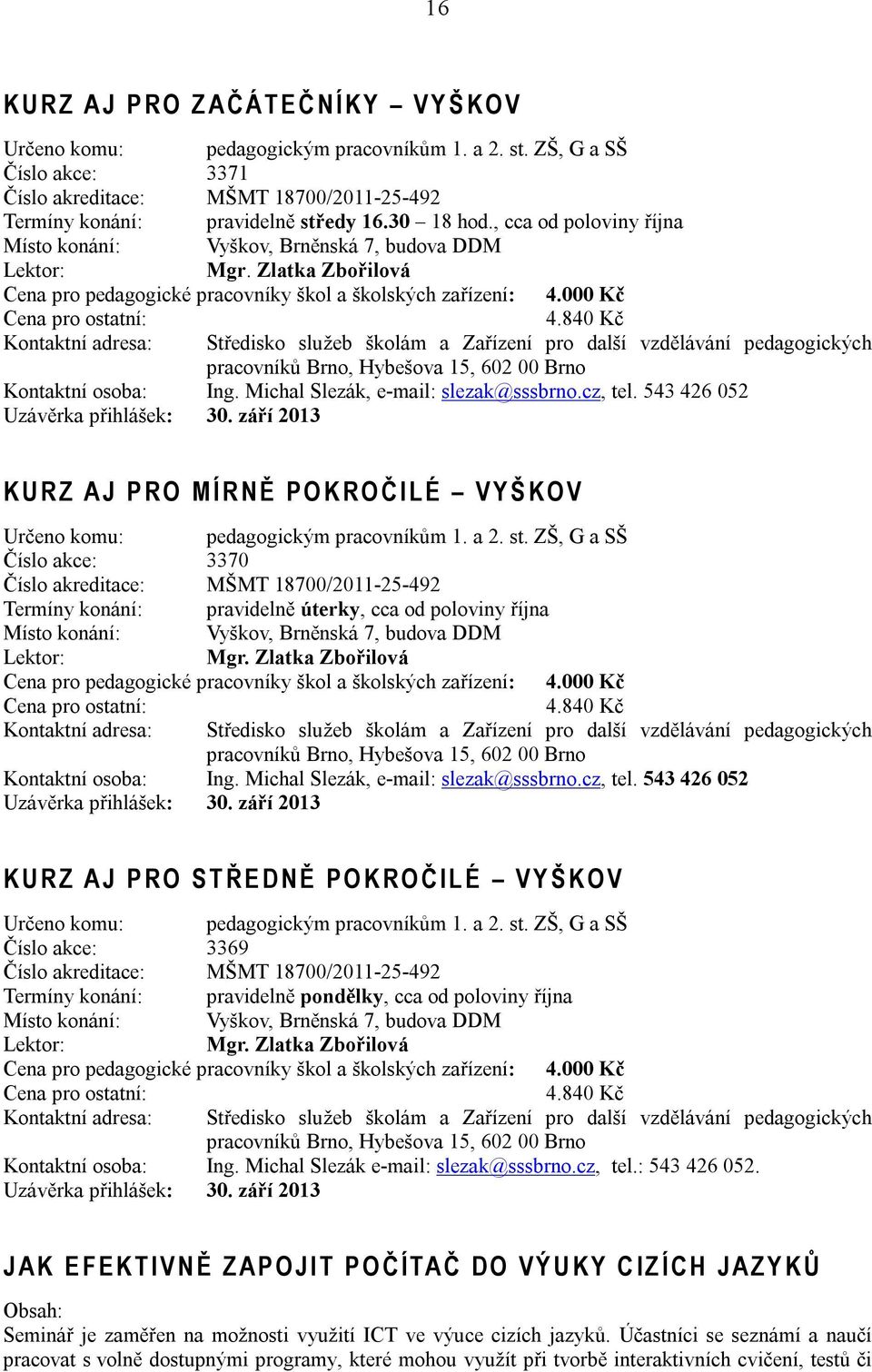 16

KURZ AJ PRO ZAČÁTEČNÍKY – VYŠKOV

Určeno komu: pedagogickým pracovníkům 1. a 2. st. ZŠ, G a SŠ
Číslo akce: 3371
Číslo akreditace: MŠMT 18700/2011-25-492
Termíny konání: pravidelně středy 16.30 – 18 hod., cca od poloviny října
Místo konání: Vyškov, Brněnská 7, budova DDM
Lektor: Mgr. Zlatka Zbořilová
Cena pro pedagogické pracovníky škol a školských zařízení: 4.000 Kč
Cena pro ostatní: 4.840 Kč
Kontaktní adresa: Středisko služeb školám a Zařízení pro další vzdělávání pedagogických pracovníků Brno, Hybešova 15, 602 00 Brno
Kontaktní osoba: Ing. Michal Slezák, e-mail: slezak@sssbrno.cz, tel. 543 426 052
Uzávěrka přihlášek: 30. září 2013

KURZ AJ PRO MÍRNĚ POKROČILÉ – VYŠKOV

Určeno komu: pedagogickým pracovníkům 1. a 2. st. ZŠ, G a SŠ
Číslo akce: 3370
Číslo akreditace: MŠMT 18700/2011-25-492
Termíny konání: pravidelně úterky, cca od poloviny října
Místo konání: Vyškov, Brněnská 7, budova DDM
Lektor: Mgr. Zlatka Zbořilová
Cena pro pedagogické pracovníky škol a školských zařízení: 4.000 Kč
Cena pro ostatní: 4.840 Kč
Kontaktní adresa: Středisko služeb školám a Zařízení pro další vzdělávání pedagogických pracovníků Brno, Hybešova 15, 602 00 Brno
Kontaktní osoba: Ing. Michal Slezák, e-mail: slezak@sssbrno.cz, tel. 543 426 052
Uzávěrka přihlášek: 30. září 2013

KURZ AJ PRO STŘEDNĚ POKROČILÉ – VYŠKOV

Určeno komu: pedagogickým pracovníkům 1. a 2. st. ZŠ, G a SŠ
Číslo akce: 3369
Číslo akreditace: MŠMT 18700/2011-25-492
Termíny konání: pravidelně pondělky, cca od poloviny října
Místo konání: Vyškov, Brněnská 7, budova DDM
Lektor: Mgr. Zlatka Zbořilová
Cena pro pedagogické pracovníky škol a školských zařízení: 4.000 Kč
Cena pro ostatní: 4.840 Kč
Kontaktní adresa: Středisko služeb školám a Zařízení pro další vzdělávání pedagogických pracovníků Brno, Hybešova 15, 602 00 Brno
Kontaktní osoba: Ing. Michal Slezák e-mail: slezak@sssbrno.cz, tel.: 543 426 052.
Uzávěrka přihlášek: 30. září 2013

JAK EFEKTIVNĚ ZAPOJIT POČÍTAČ DO VÝUKY CIZÍCH JAZYKŮ

Obsah:
Seminář je zaměřen na možnosti využití ICT ve výuce cizích jazyků. Účastníci se seznámí a naučí pracovat s volně dostupnými programy, které mohou využít při tvorbě interaktivních cvičení, testů či